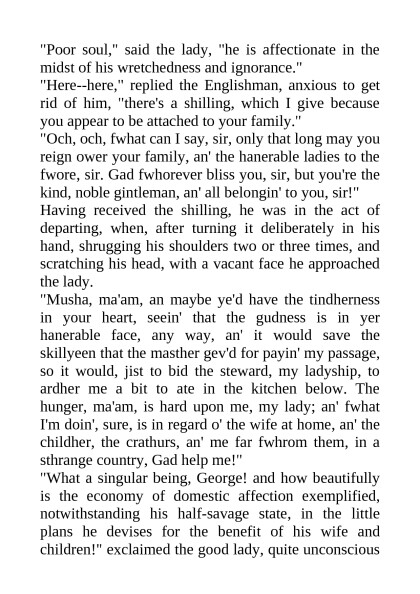 "Poor soul," said the lady, "he is affectionate in the midst of his wretchedness and ignorance."
"Here--here," replied the Englishman, anxious to get rid of him, "there's a shilling, which I give because you appear to be attached to your family."
"Och, och, fwhat can I say, sir, only that long may you reign ower your family, an' the hanerable ladies to the fwore, sir. Gad fwhorever bliss you, sir, but you're the kind, noble gintleman, an' all belongin' to you, sir!"
Having received the shilling, he was in the act of departing, when, after turning it deliberately in his hand, shrugging his shoulders two or three times, and scratching his head, with a vacant face he approached the lady.
"Musha, ma'am, an maybe ye'd have the tindherness in your heart, seein' that the gudness is in yer hanerable face, any way, an' it would save the skillyeen that the masther gev'd for payin' my passage, so it would, jist to bid the steward, my ladyship, to ardher me a bit to ate in the kitchen below. The hunger, ma'am, is hard upon me, my lady; an' fwhat I'm doin', sure, is in regard o' the wife at home, an' the childher, the crathurs, an' me far fwhrom them, in a sthrange country, Gad help me!"
"What a singular being, George! and how beautifully is the economy of domestic affection exemplified, notwithstanding his half-savage state, in the little plans he devises for the benefit of his wife and children!" exclaimed the good lady, quite unconscious